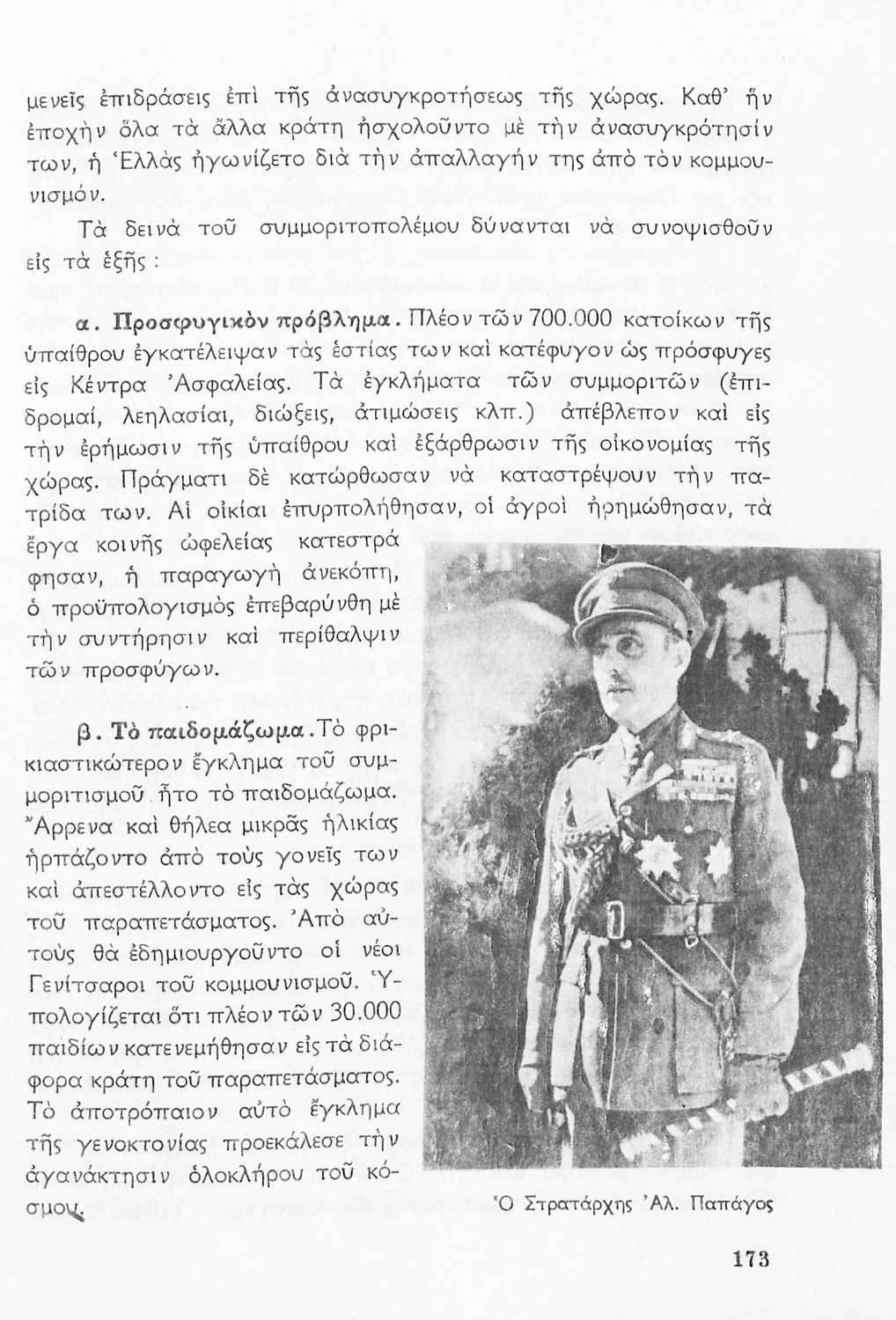 μενεῖς ἐπιδράσεις ἐπὶ τῆς ἀνασυγκροτήσεως τῆς χώρας. Καθ' ἣν ἐποχὴν ὅλα τὰ ἄλλα κράτη ἠσχολοῦντο μὲ τὴν ἀνασυγκρότησίν των, ἡ Ἑλλὰς ἠγωνίζετο διὰ τὴν ἀπαλλαγήν της ἀπὸ τὸν κομμουνισμόν.

Τὰ δεινὰ τοῦ συμμοριτοπολέμου δύνανται νὰ συνοψισθοῦν εἰς τὰ ἑξῆς:

α. Προσφυγικὸν πρόβλημα. Πλέον τῶν 700.000 κατοίκων τῆς ὑπαίθρου ἐγκατέλειψαν τὰς ἑστίας των καὶ κατέφυγον ὡς πρόσφυγες εἰς Κέντρα Ἀσφαλείας. Τὰ ἐγκλήματα τῶν συμμοριτῶν (ἐπιδρομαί, λεηλασίαι, διώξεις, ἀτιμώσεις κλπ.) ἀπέβλεπον καὶ εἰς τὴν ἐρήμωσιν τῆς ὑπαίθρου καὶ ἐξάρθρωσιν τῆς οἰκονομίας τῆς χώρας. Πράγματι δὲ κατώρθωσαν νὰ καταστρέψουν τὴν πατρίδα των. Αἱ οἰκίαι ἐπυρπολήθησαν, οἱ ἀγροὶ ἠρημώθησαν, τὰ ἔργα κοινῆς ὠφελείας κατεστράφησαν, ἡ παραγωγὴ ἀνεκόπη, ὁ προϋπολογισμὸς ἐπεβαρύνθη μὲ τὴν συντήρησιν καὶ περίθαλψιν τῶν προσφύγων.

β. Τὸ παιδομάζωμα. Τὸ φρικιαστικώτερον ἔγκλημα τοῦ συμμοριτισμοῦ ἦτο τὸ παιδομάζωμα. Ἄρρενα καὶ θήλεα μικρᾶς ἡλικίας ἡρπάζοντο ἀπὸ τοὺς γονεῖς των καὶ ἀπεστέλλοντο εἰς τὰς χώρας τοῦ παραπετάσματος. Ἀπὸ αὐτοὺς θὰ ἐδημιουργοῦντο οἱ νέοι Γενίτσαροι τοῦ κομμουνισμοῦ. Ὑπολογίζεται ὅτι πλέον τῶν 30.000 παιδίων κατενεμήθησαν εἰς τὰ διάφορα κράτη τοῦ παραπετάσματος. Τὸ ἀποτρόπαιον αὐτὸ ἔγκλημα τῆς γενοκτονίας προεκάλεσε τὴν ἀγανάκτησιν ὁλοκλήρου τοῦ κόσμου.

Ὁ Στρατάρχης Ἀλ. Παπάγος

173